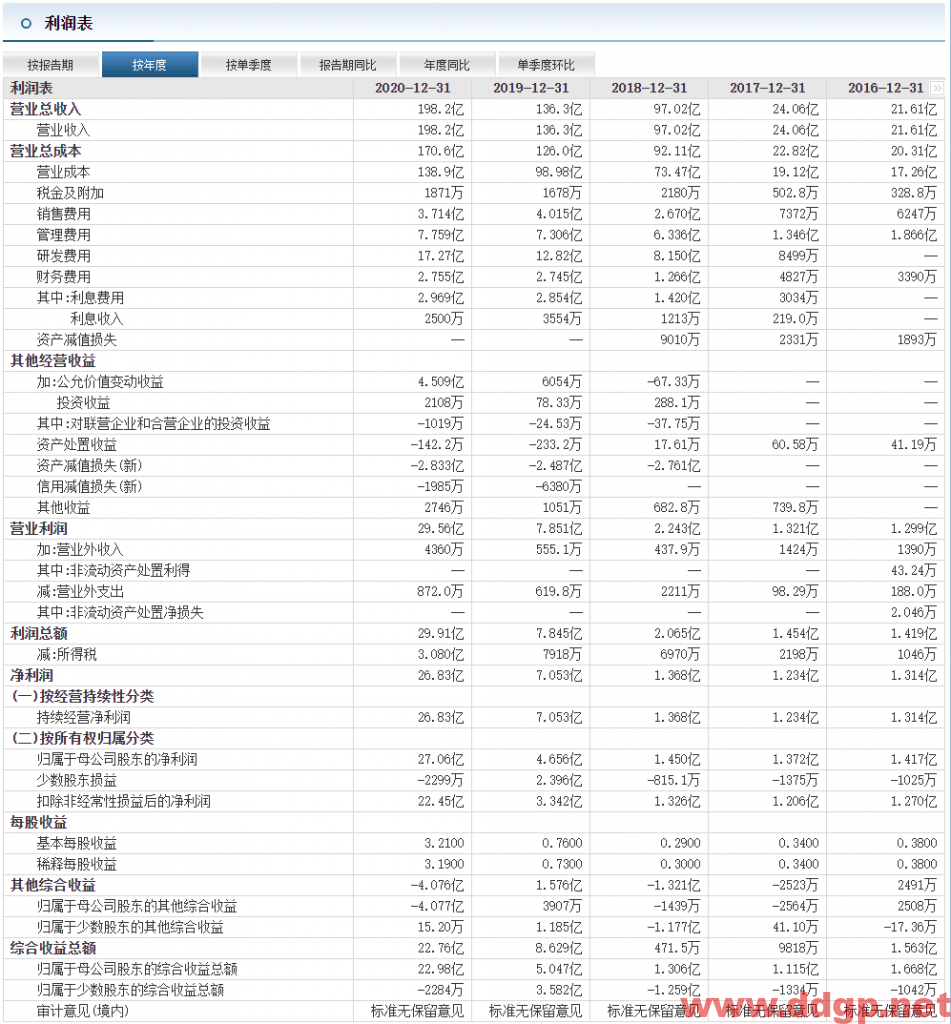 利润表

按报告期 按年度 按单季度 报告期同比 年度同比 单季度环比

| 利润表 | 2020-12-31 | 2019-12-31 | 2018-12-31 | 2017-12-31 | 2016-12-31 |
|---|---|---|---|---|---|
| 营业总收入 | 198.2亿 | 136.3亿 | 97.02亿 | 24.06亿 | 21.61亿 |
| 营业收入 | 198.2亿 | 136.3亿 | 97.02亿 | 24.06亿 | 21.61亿 |
| 营业总成本 | 170.6亿 | 126.0亿 | 92.11亿 | 22.82亿 | 20.31亿 |
| 营业成本 | 138.9亿 | 98.98亿 | 73.47亿 | 19.12亿 | 17.26亿 |
| 税金及附加 | 1871万 | 1678万 | 2180万 | 502.8万 | 328.8万 |
| 销售费用 | 3.714亿 | 4.015亿 | 2.670亿 | 7372万 | 6247万 |
| 管理费用 | 7.759亿 | 7.306亿 | 6.336亿 | 1.346亿 | 1.866亿 |
| 研发费用 | 17.27亿 | 12.82亿 | 8.150亿 | 8499万 | — |
| 财务费用 | 2.755亿 | 2.745亿 | 1.266亿 | 4827万 | 3390万 |
| 其中:利息费用 | 2.969亿 | 2.854亿 | 1.420亿 | 3034万 | — |
| 利息收入 | 2500万 | 3554万 | 1213万 | 219.0万 | — |
| 资产减值损失 | — | — | 9010万 | 2331万 | 1893万 |
| 其他经营收益 | | | | | |
| 加:公允价值变动收益 | 4.509亿 | 6054万 | -67.33万 | — | — |
| 投资收益 | 2108万 | 78.33万 | 288.1万 | — | — |
| 其中:对联营企业和合营企业的投资收益 | -1019万 | -24.53万 | -37.75万 | — | — |
| 资产处置收益 | -142.2万 | -233.2万 | 17.61万 | 60.58万 | 41.19万 |
| 资产减值损失(新) | -2.833亿 | -2.487亿 | -2.761亿 | — | — |
| 信用减值损失(新) | -1985万 | -6380万 | — | — | — |
| 其他收益 | 2746万 | 1051万 | 682.8万 | 739.8万 | — |
| 营业利润 | 29.56亿 | 7.851亿 | 2.243亿 | 1.321亿 | 1.299亿 |
| 加:营业外收入 | 4360万 | 555.1万 | 437.9万 | 1424万 | 1390万 |
| 其中:非流动资产处置利得 | — | — | — | — | 43.24万 |
| 减:营业外支出 | 872.0万 | 619.8万 | 2211万 | 98.29万 | 188.0万 |
| 其中:非流动资产处置净损失 | — | — | — | — | 2.046万 |
| 利润总额 | 29.91亿 | 7.845亿 | 2.065亿 | 1.454亿 | 1.419亿 |
| 减:所得税 | 3.080亿 | 7918万 | 6970万 | 2198万 | 1046万 |
| 净利润 | 26.83亿 | 7.053亿 | 1.368亿 | 1.234亿 | 1.314亿 |
| (一)按经营持续性分类 | | | | | |
| 持续经营净利润 | 26.83亿 | 7.053亿 | 1.368亿 | 1.234亿 | 1.314亿 |
| (二)按所有权归属分类 | | | | | |
| 归属于母公司股东的净利润 | 27.06亿 | 4.656亿 | 1.450亿 | 1.372亿 | 1.417亿 |
| 少数股东损益 | -2299万 | 2.396亿 | -815.1万 | -1375万 | -1025万 |
| 扣除非经常性损益后的净利润 | 22.45亿 | 3.342亿 | 1.326亿 | 1.206亿 | 1.270亿 |
| 每股收益 | | | | | |
| 基本每股收益 | 3.2100 | 0.7600 | 0.2900 | 0.3400 | 0.3800 |
| 稀释每股收益 | 3.1900 | 0.7300 | 0.3000 | 0.3400 | 0.3800 |
| 其他综合收益 | -4.076亿 | 1.576亿 | -1.321亿 | -2523万 | 2491万 |
| 归属于母公司股东的其他综合收益 | -4.077亿 | 3907万 | -1439万 | -2564万 | 2508万 |
| 归属于少数股东的其他综合收益 | 15.20万 | 1.185亿 | -1.177亿 | 41.10万 | -17.36万 |
| 综合收益总额 | 22.76亿 | 8.629亿 | 471.5万 | 9818万 | 1.563亿 |
| 归属于母公司股东的综合收益总额 | 22.98亿 | 5.047亿 | 1.306亿 | 1.115亿 | 1.668亿 |
| 归属于少数股东的综合收益总额 | -2284万 | 3.582亿 | -1.259亿 | -1334万 | -1042万 |
| 审计意见(境内) | 标准无保留意见 | 标准无保留意见 | 标准无保留意见 | 标准无保留意见 | 标准无保留意见 |

www.ddgp.net